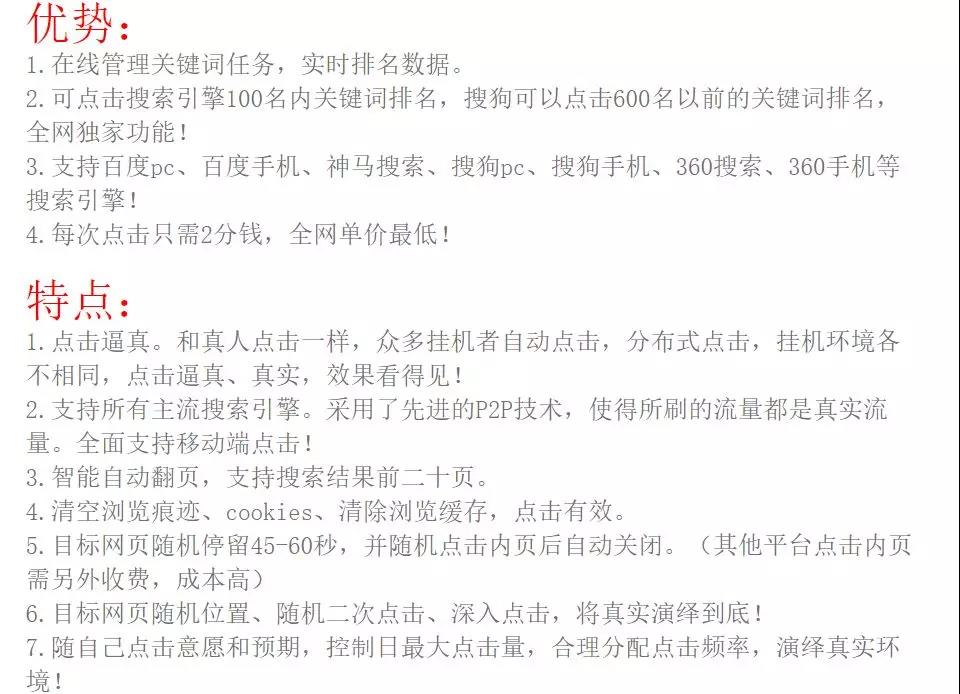 优势:

1.在线管理关键词任务，实时排名数据。

2.可点击搜索引擎100名内关键词排名，搜狗可以点击600名以前的关键词排名，全网独家功能！

3.支持百度pc、百度手机、神马搜索、搜狗pc、搜狗手机、360搜索、360手机等搜索引擎！

4.每次点击只需2分钱，全网单价最低！

特点:

1.点击逼真。和真人点击一样，众多挂机者自动点击，分布式点击，挂机环境各不相同，点击逼真、真实，效果看得见！

2.支持所有主流搜索引擎。采用了先进的P2P技术，使得所刷的流量都是真实流量。全面支持移动端点击！

3.智能自动翻页，支持搜索结果前二十页。

4.清空浏览痕迹、cookies、清除浏览缓存，点击有效。

5.目标网页随机停留45-60秒，并随机点击内页后自动关闭。（其他平台点击内页需另外收费，成本高）

6.目标网页随机位置、随机二次点击、深入点击，将真实演绎到底！

7.随自己点击意愿和预期，控制日最大点击量，合理分配点击频率，演绎真实环境！